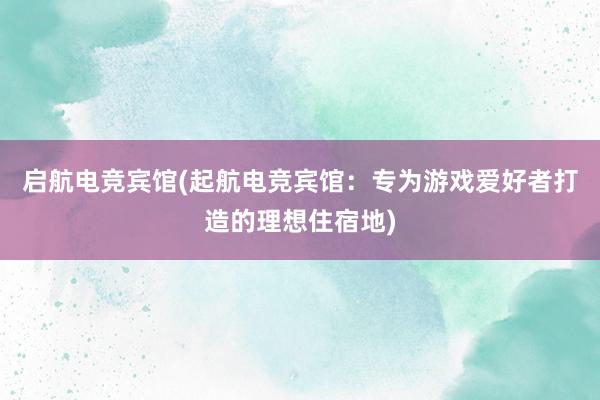 启航电竞宾馆(起航电竞宾馆：专为游戏爱好者打造的理想住宿地)